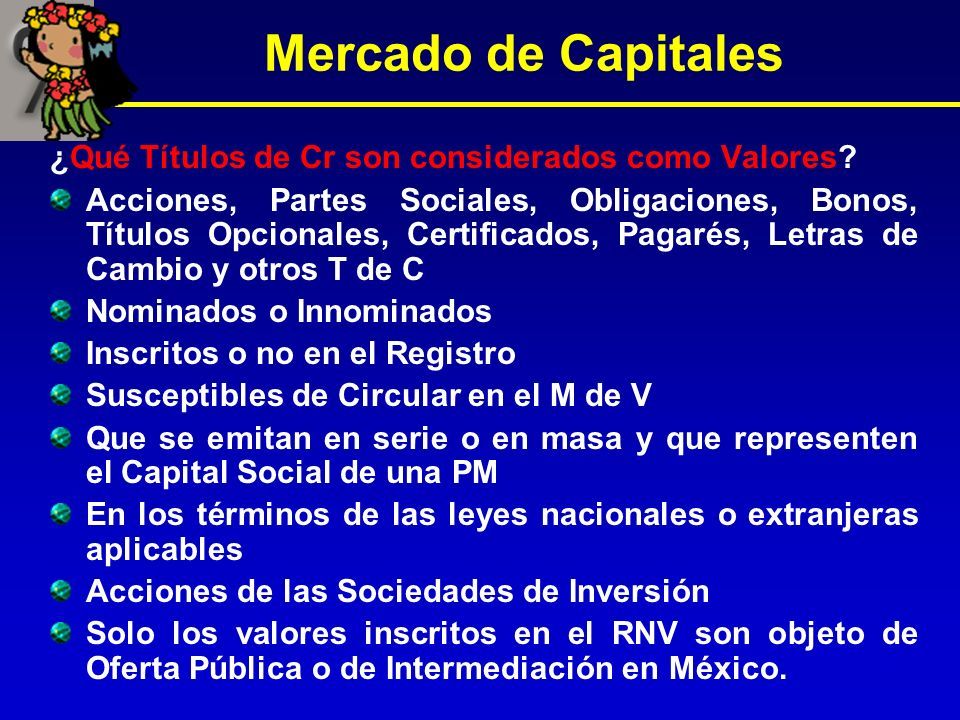 Mercado de Capitales

¿Qué Títulos de Cr son considerados como Valores?

Acciones, Partes Sociales, Obligaciones, Bonos, Títulos Opcionales, Certificados, Pagarés, Letras de Cambio y otros T de C

Nominados o Innominados

Inscritos o no en el Registro

Susceptibles de Circular en el M de V

Que se emitan en serie o en masa y que representen el Capital Social de una PM

En los términos de las leyes nacionales o extranjeras aplicables

Acciones de las Sociedades de Inversión

Solo los valores inscritos en el RNV son objeto de Oferta Pública o de Intermediación en México.